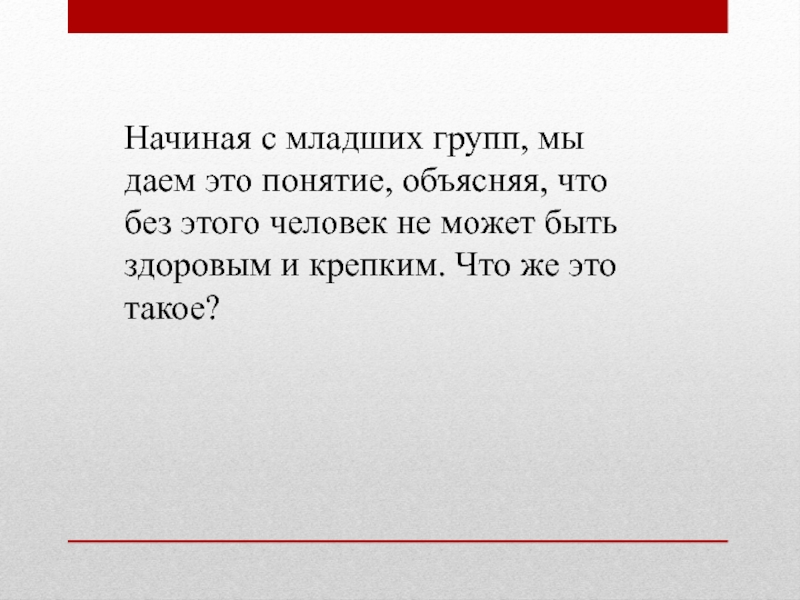 Начиная с младших групп, мы даем это понятие, объясняя, что без этого человек не может быть здоровым и крепким. Что же это такое?